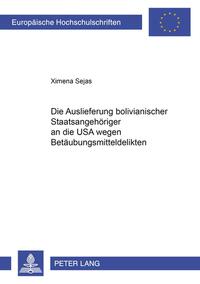 Europäische Hochschulschriften

Ximena Sejas

Die Auslieferung bolivianischer Staatsangehöriger an die USA wegen Betäubungsmitteldelikten

PETER LANG